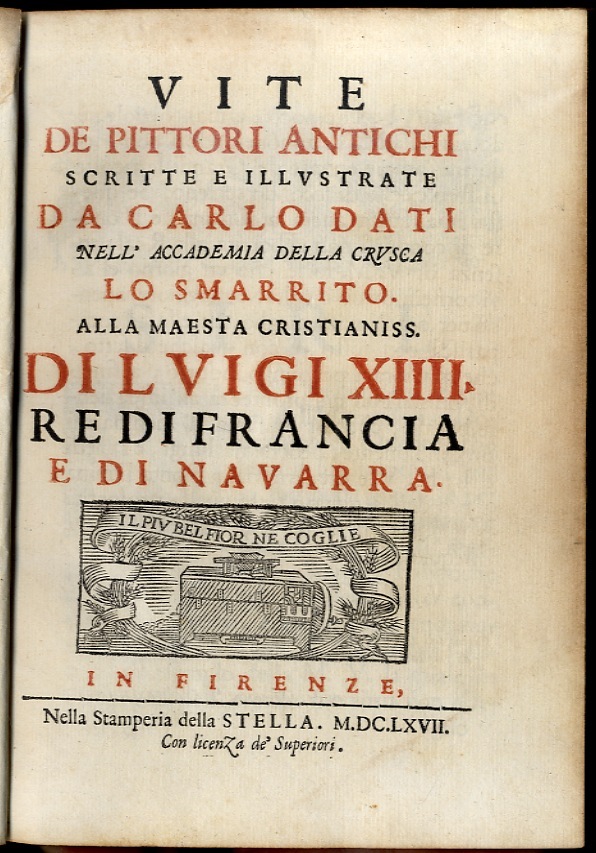 VITE
DE PITTORI ANTICHI
SCRITTE E ILLVSTRATE
DA CARLO DATI
NELL' ACCADEMIA DELLA CRVSCA
LO SMARRITO.
ALLA MAESTA CRISTIANISS.
DI LVIGI XIIII.
RE DI FRANCIA
E DI NAVARRA.

IL PIV BEL FIOR NE COGLIE

IN FIRENZE,
Nella Stamperia della STELLA. M.DC.LXVII.
Con licenza de' Superiori.